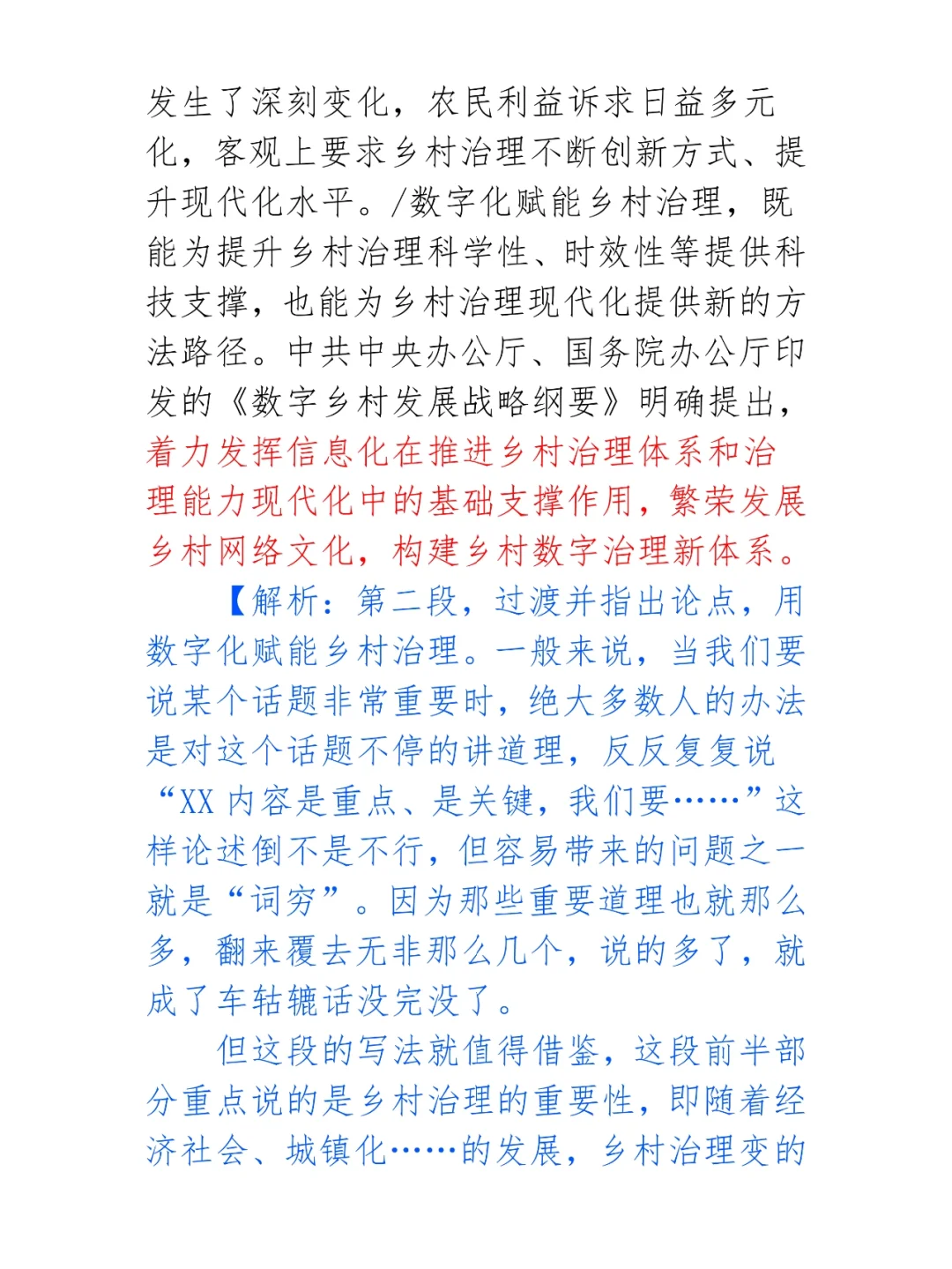 发生了深刻变化，农民利益诉求日益多元化，客观上要求乡村治理不断创新方式、提升现代化水平。/数字化赋能乡村治理，既能为提升乡村治理科学性、时效性等提供科技支撑，也能为乡村治理现代化提供新的方法路径。中共中央办公厅、国务院办公厅印发的《数字乡村发展战略纲要》明确提出，着力发挥信息化在推进乡村治理体系和治理能力现代化中的基础支撑作用，繁荣发展乡村网络文化，构建乡村数字治理新体系。

【解析：第二段，过渡并指出论点，用数字化赋能乡村治理。一般来说，当我们要说某个话题非常重要时，绝大多数人的办法是对这个话题不停的讲道理，反反复复说“XX 内容是重点、是关键，我们要……”这样论述倒不是不行，但容易带来的问题之一就是“词穷”。因为那些重要道理也就那么多，翻来覆去无非那么几个，说的多了，就成了车轱辘话没完没了。

但这段的写法就值得借鉴，这段前半部分重点说的是乡村治理的重要性，即随着经济社会、城镇化……的发展，乡村治理变的